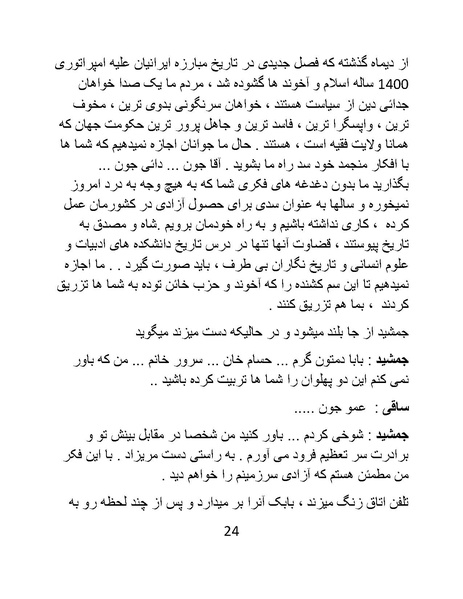 از دیماه گذشته که فصل جدیدی در تاریخ مبارزه ایرانیان علیه امپراتوری 1400 ساله اسلام و آخوند ها گشوده شد ، مردم ما یک صدا خواهان جدائی دین از سیاست هستند ، خواهان سرنگونی بدوی ترین ، مخوف ترین ، واپسگرا ترین ، فاسد ترین و جاهل پرور ترین حکومت جهان که همانا ولایت فقیه است ، هستند . حال ما جوانان اجازه نمیدهیم که شما ها با افکار منجمد خود سد راه ما بشوید . آقا جون ... دائی جون ...
بگذارید ما بدون دغدغه های فکری شما که به هیچ وجه به درد امروز نمیخوره و سالها به عنوان سدی برای حصول آزادی در کشورمان عمل کرده ، کاری نداشته باشیم و به راه خودمان برویم .شاه و مصدق به تاریخ پیوستند ، قضاوت آنها تنها در درس تاریخ دانشکده های ادبیات و علوم انسانی و تاریخ نگاران بی طرف ، باید صورت گیرد . . ما اجازه نمیدهیم تا این سم کشنده را که آخوند و حزب خائن توده به شما ها تزریق کردند ، بما هم تزریق کنند .

جمشید از جا بلند میشود و در حالیکه دست میزند میگوید

جمشید : بابا دمتون گرم ... حسام خان ... سرور خانم ... من که باور نمی کنم این دو پهلوان را شما ها تربیت کرده باشید ..

ساقی : عمو جون .....

جمشید : شوخی کردم ... باور کنید من شخصا در مقابل بینش تو و برادرت سر تعظیم فرود می آورم . به راستی دست مریزاد . با این فکر من مطمئن هستم که آزادی سرزمینم را خواهم دید .

تلفن اتاق زنگ میزند ، بابک آنرا بر میدارد و پس از چند لحظه رو به

24